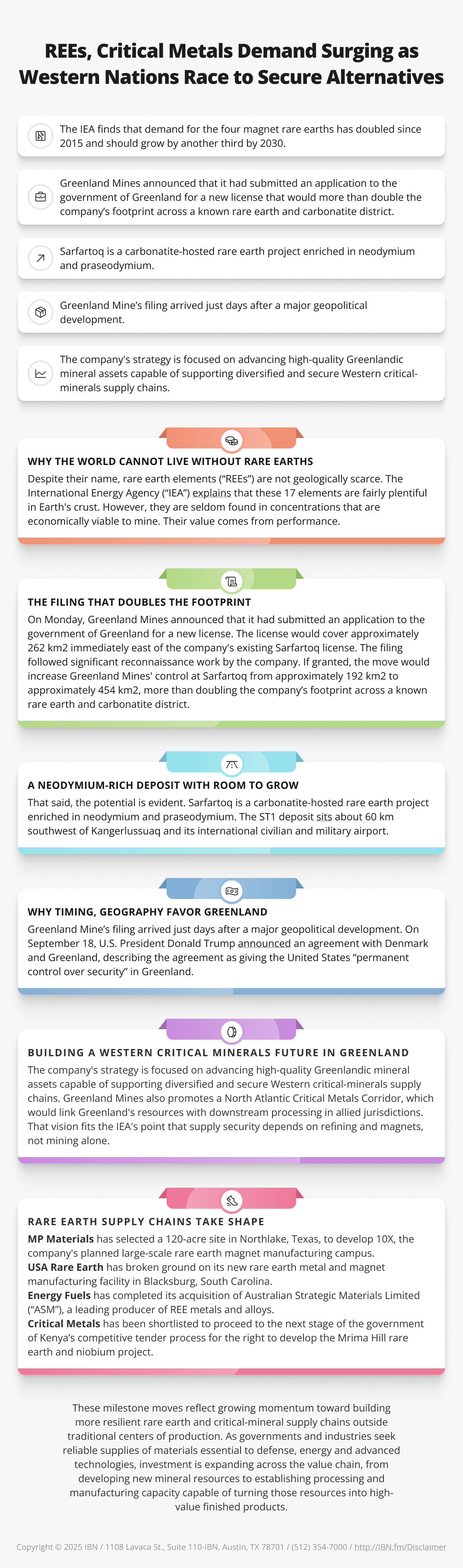 REEs, Critical Metals Demand Surging as Western Nations Race to Secure Alternatives

The IEA finds that demand for the four magnet rare earths has doubled since 2015 and should grow by another third by 2030.

Greenland Mines announced that it had submitted an application to the government of Greenland for a new license that would more than double the company's footprint across a known rare earth and carbonatite district.

Sarfartoq is a carbonatite-hosted rare earth project enriched in neodymium and praseodymium.

Greenland Mine's filing arrived just days after a major geopolitical development.

The company's strategy is focused on advancing high-quality Greenlandic mineral assets capable of supporting diversified and secure Western critical-minerals supply chains.

WHY THE WORLD CANNOT LIVE WITHOUT RARE EARTHS

Despite their name, rare earth elements ("REEs") are not geologically scarce. The International Energy Agency ("IEA") explains that these 17 elements are fairly plentiful in Earth's crust. However, they are seldom found in concentrations that are economically viable to mine. Their value comes from performance.

THE FILING THAT DOUBLES THE FOOTPRINT

On Monday, Greenland Mines announced that it had submitted an application to the government of Greenland for a new license. The license would cover approximately 262 km2 immediately east of the company's existing Sarfartoq license. The filing followed significant reconnaissance work by the company. If granted, the move would increase Greenland Mines' control at Sarfartoq from approximately 192 km2 to approximately 454 km2, more than doubling the company's footprint across a known rare earth and carbonatite district.

A NEODYMIUM-RICH DEPOSIT WITH ROOM TO GROW

That said, the potential is evident. Sarfartoq is a carbonatite-hosted rare earth project enriched in neodymium and praseodymium. The ST1 deposit sits about 60 km southwest of Kangerlussuaq and its international civilian and military airport.

WHY TIMING, GEOGRAPHY FAVOR GREENLAND

Greenland Mine's filing arrived just days after a major geopolitical development. On September 18, U.S. President Donald Trump announced an agreement with Denmark and Greenland, describing the agreement as giving the United States "permanent control over security" in Greenland.

BUILDING A WESTERN CRITICAL MINERALS FUTURE IN GREENLAND

The company's strategy is focused on advancing high-quality Greenlandic mineral assets capable of supporting diversified and secure Western critical-minerals supply chains. Greenland Mines also promotes a North Atlantic Critical Metals Corridor, which would link Greenland's resources with downstream processing in allied jurisdictions. That vision fits the IEA's point that supply security depends on refining and magnets, not mining alone.

RARE EARTH SUPPLY CHAINS TAKE SHAPE

MP Materials has selected a 120-acre site in Northlake, Texas, to develop 10X, the company's planned large-scale rare earth magnet manufacturing campus.
USA Rare Earth has broken ground on its new rare earth metal and magnet manufacturing facility in Blacksburg, South Carolina.
Energy Fuels has completed its acquisition of Australian Strategic Materials Limited ("ASM"), a leading producer of REE metals and alloys.
Critical Metals has been shortlisted to proceed to the next stage of the government of Kenya's competitive tender process for the right to develop the Mrima Hill rare earth and niobium project.

These milestone moves reflect growing momentum toward building more resilient rare earth and critical-mineral supply chains outside traditional centers of production. As governments and industries seek reliable supplies of materials essential to defense, energy and advanced technologies, investment is expanding across the value chain, from developing new mineral resources to establishing processing and manufacturing capacity capable of turning those resources into high-value finished products.

Copyright © 2025 IBN / 1108 Lavaca St., Suite 110-IBN, Austin, TX 78701 / (512) 354-7000 / http://IBN.fm/Disclaimer